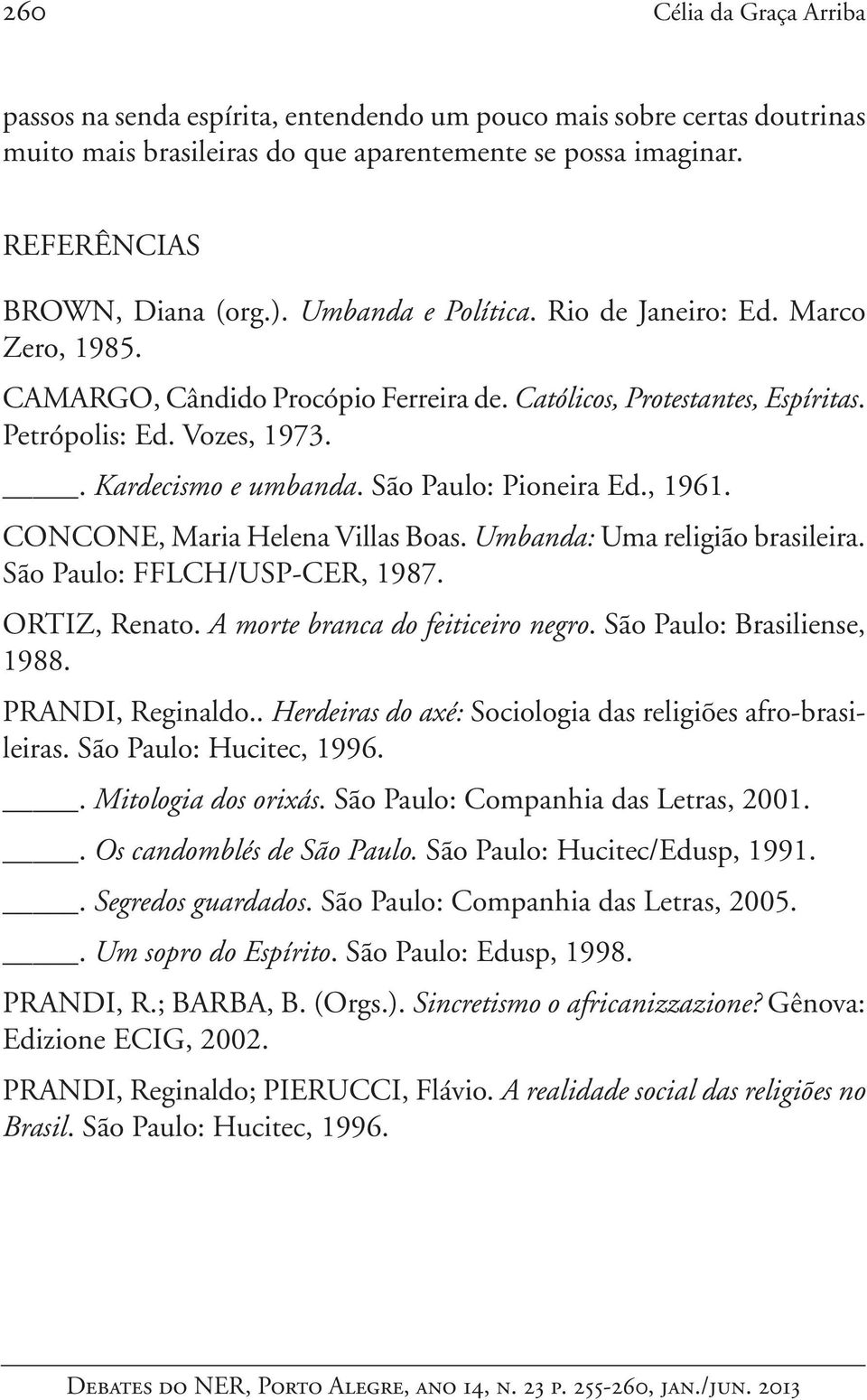 260 Célia da Graça Arriba

passos na senda espírita, entendendo um pouco mais sobre certas doutrinas muito mais brasileiras do que aparentemente se possa imaginar.

REFERÊNCIAS

BROWN, Diana (org.). Umbanda e Política. Rio de Janeiro: Ed. Marco Zero, 1985.

CAMARGO, Cândido Procópio Ferreira de. Católicos, Protestantes, Espíritas. Petrópolis: Ed. Vozes, 1973.

____. Kardecismo e umbanda. São Paulo: Pioneira Ed., 1961.

CONCONE, Maria Helena Villas Boas. Umbanda: Uma religião brasileira. São Paulo: FFLCH/USP-CER, 1987.

ORTIZ, Renato. A morte branca do feiticeiro negro. São Paulo: Brasiliense, 1988.

PRANDI, Reginaldo.. Herdeiras do axé: Sociologia das religiões afro-brasileiras. São Paulo: Hucitec, 1996.

____. Mitologia dos orixás. São Paulo: Companhia das Letras, 2001.

____. Os candomblés de São Paulo. São Paulo: Hucitec/Edusp, 1991.

____. Segredos guardados. São Paulo: Companhia das Letras, 2005.

____. Um sopro do Espírito. São Paulo: Edusp, 1998.

PRANDI, R.; BARBA, B. (Orgs.). Sincretismo o africanizzazione? Gênova: Edizione ECIG, 2002.

PRANDI, Reginaldo; PIERUCCI, Flávio. A realidade social das religiões no Brasil. São Paulo: Hucitec, 1996.

Debates do NER, Porto Alegre, ano 14, n. 23 p. 255-260, jan./jun. 2013